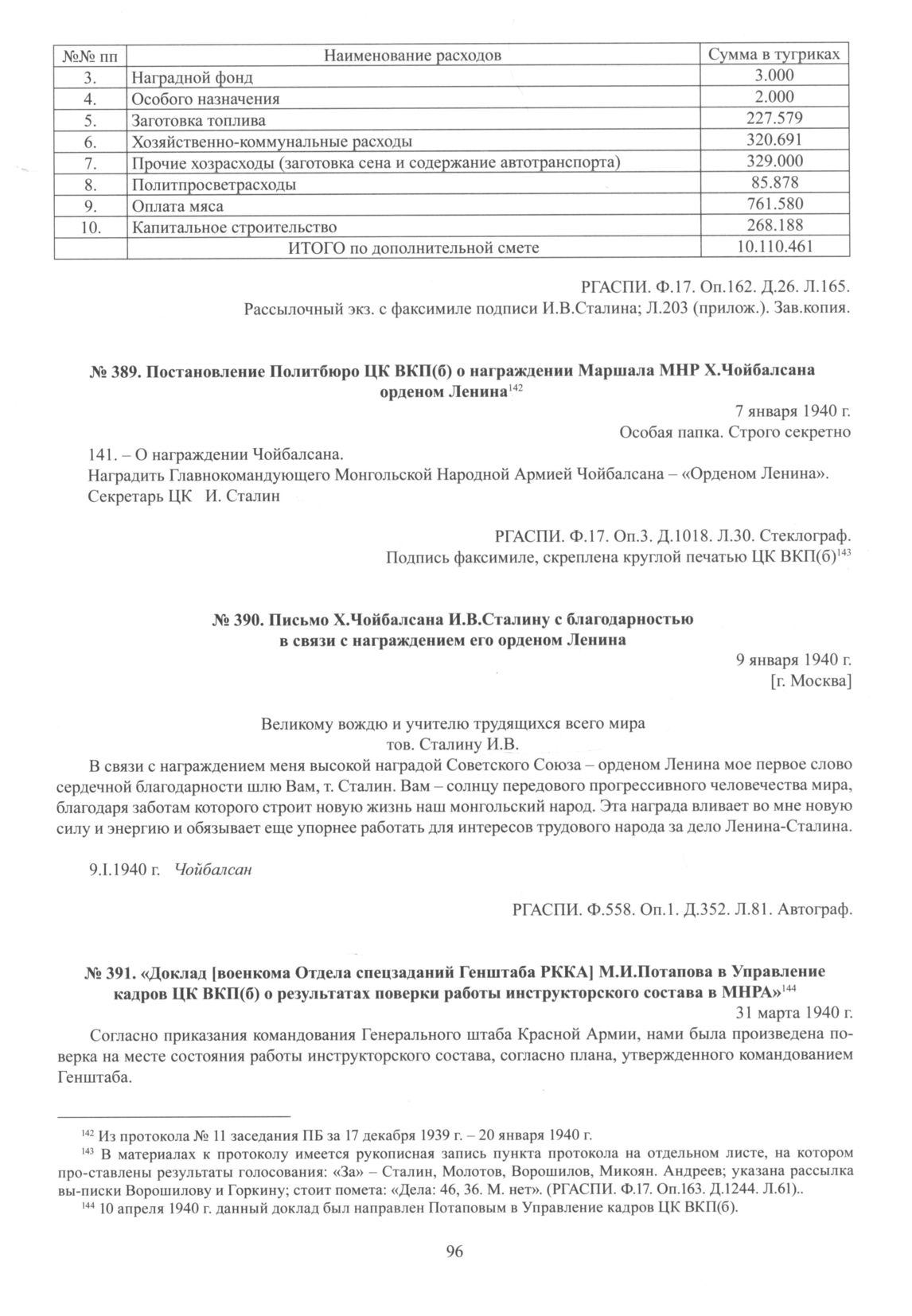 | №№ пп | Наименование расходов | Сумма в тугриках |
|---|---|---|
| 3. | Наградной фонд | 3.000 |
| 4. | Особого назначения | 2.000 |
| 5. | Заготовка топлива | 227.579 |
| 6. | Хозяйственно-коммунальные расходы | 320.691 |
| 7. | Прочие хозрасходы (заготовка сена и содержание автотранспорта) | 329.000 |
| 8. | Политпросветрасходы | 85.878 |
| 9. | Оплата мяса | 761.580 |
| 10. | Капитальное строительство | 268.188 |
| | ИТОГО по дополнительной смете | 10.110.461 |

РГАСПИ. Ф.17. Оп.162. Д.26. Л.165.
Рассылочный экз. с факсимиле подписи И.В.Сталина; Л.203 (прилож.). Зав.копия.

№ 389. Постановление Политбюро ЦК ВКП(б) о награждении Маршала МНР Х.Чойбалсана орденом Ленина$^{142}$

7 января 1940 г.
Особая папка. Строго секретно

141. – О награждении Чойбалсана.
Наградить Главнокомандующего Монгольской Народной Армией Чойбалсана – «Орденом Ленина».
Секретарь ЦК И. Сталин

РГАСПИ. Ф.17. Оп.3. Д.1018. Л.30. Стеклограф.
Подпись факсимиле, скреплена круглой печатью ЦК ВКП(б)$^{143}$

№ 390. Письмо Х.Чойбалсана И.В.Сталину с благодарностью в связи с награждением его орденом Ленина

9 января 1940 г.
[г. Москва]

Великому вождю и учителю трудящихся всего мира
тов. Сталину И.В.

В связи с награждением меня высокой наградой Советского Союза – орденом Ленина мое первое слово сердечной благодарности шлю Вам, т. Сталин. Вам – солнцу передового прогрессивного человечества мира, благодаря заботам которого строит новую жизнь наш монгольский народ. Эта награда вливает во мне новую силу и энергию и обязывает еще упорнее работать для интересов трудового народа за дело Ленина-Сталина.

9.I.1940 г. Чойбалсан

РГАСПИ. Ф.558. Оп.1. Д.352. Л.81. Автограф.

№ 391. «Доклад [военкома Отдела спецзаданий Генштаба РККА] М.И.Потапова в Управление кадров ЦК ВКП(б) о результатах поверки работы инструкторского состава в МНРА»$^{144}$

31 марта 1940 г.

Согласно приказания командования Генерального штаба Красной Армии, нами была произведена поверка на месте состояния работы инструкторского состава, согласно плана, утвержденного командованием Генштаба.

$^{142}$ Из протокола № 11 заседания ПБ за 17 декабря 1939 г. – 20 января 1940 г.
$^{143}$ В материалах к протоколу имеется рукописная запись пункта протокола на отдельном листе, на котором про-ставлены результаты голосования: «За» – Сталин, Молотов, Ворошилов, Микоян. Андреев; указана рассылка вы-писки Ворошилову и Горкину; стоит помета: «Дела: 46, 36. М. нет». (РГАСПИ. Ф.17. Оп.163. Д.1244. Л.61)..
$^{144}$ 10 апреля 1940 г. данный доклад был направлен Потаповым в Управление кадров ЦК ВКП(б).

96